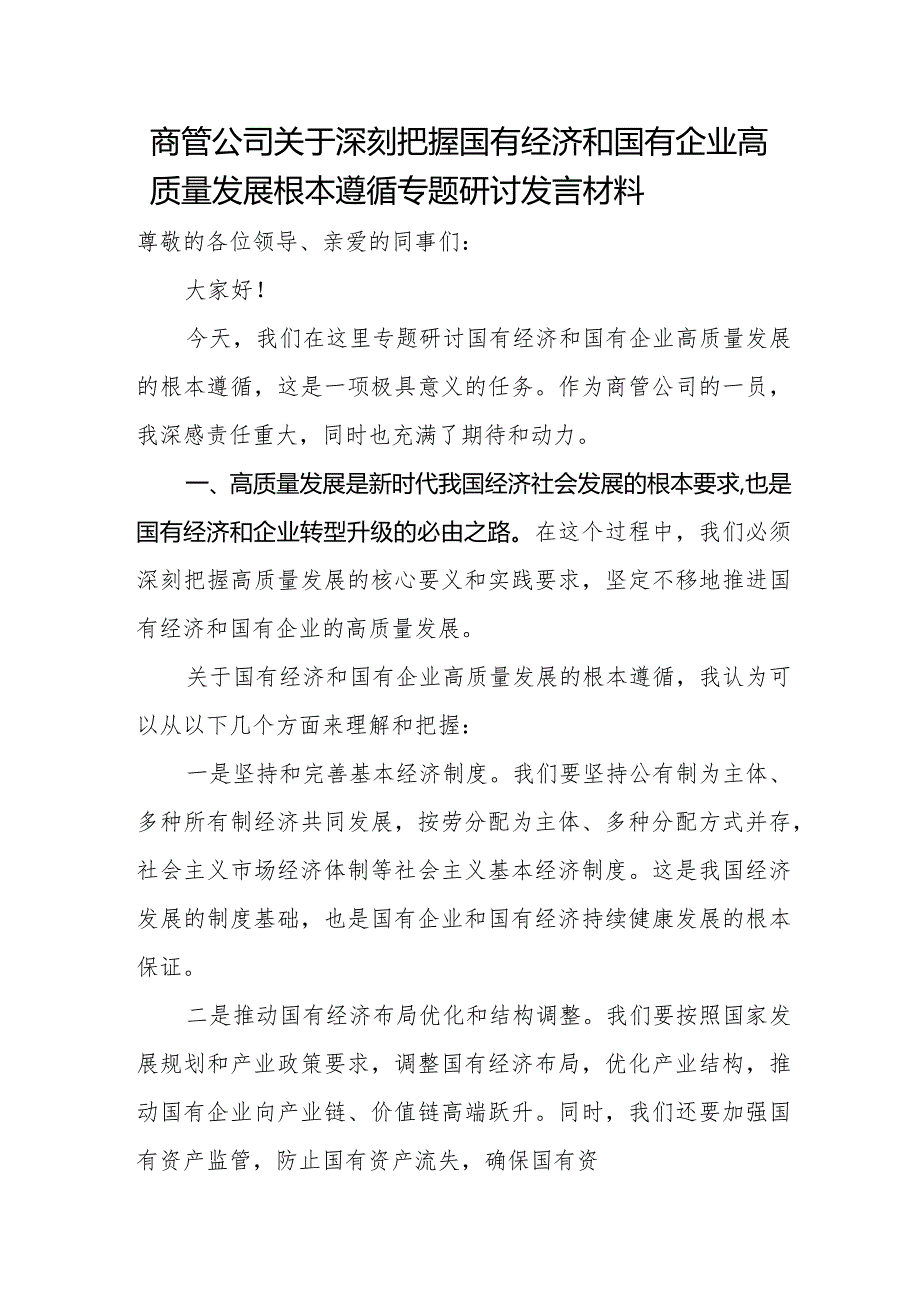 商管公司关于深刻把握国有经济和国有企业高质量发展根本遵循专题研讨发言材料

尊敬的各位领导、亲爱的同事们：

大家好！

今天，我们在这里专题研讨国有经济和国有企业高质量发展的根本遵循，这是一项极具意义的任务。作为商管公司的一员，我深感责任重大，同时也充满了期待和动力。

一、高质量发展是新时代我国经济社会发展的根本要求,也是国有经济和企业转型升级的必由之路。在这个过程中，我们必须深刻把握高质量发展的核心要义和实践要求，坚定不移地推进国有经济和国有企业的高质量发展。

关于国有经济和国有企业高质量发展的根本遵循，我认为可以从以下几个方面来理解和把握：

一是坚持和完善基本经济制度。我们要坚持公有制为主体、多种所有制经济共同发展，按劳分配为主体、多种分配方式并存，社会主义市场经济体制等社会主义基本经济制度。这是我国经济发展的制度基础，也是国有企业和国有经济持续健康发展的根本保证。

二是推动国有经济布局优化和结构调整。我们要按照国家发展规划和产业政策要求，调整国有经济布局，优化产业结构，推动国有企业向产业链、价值链高端跃升。同时，我们还要加强国有资产监管，防止国有资产流失，确保国有资